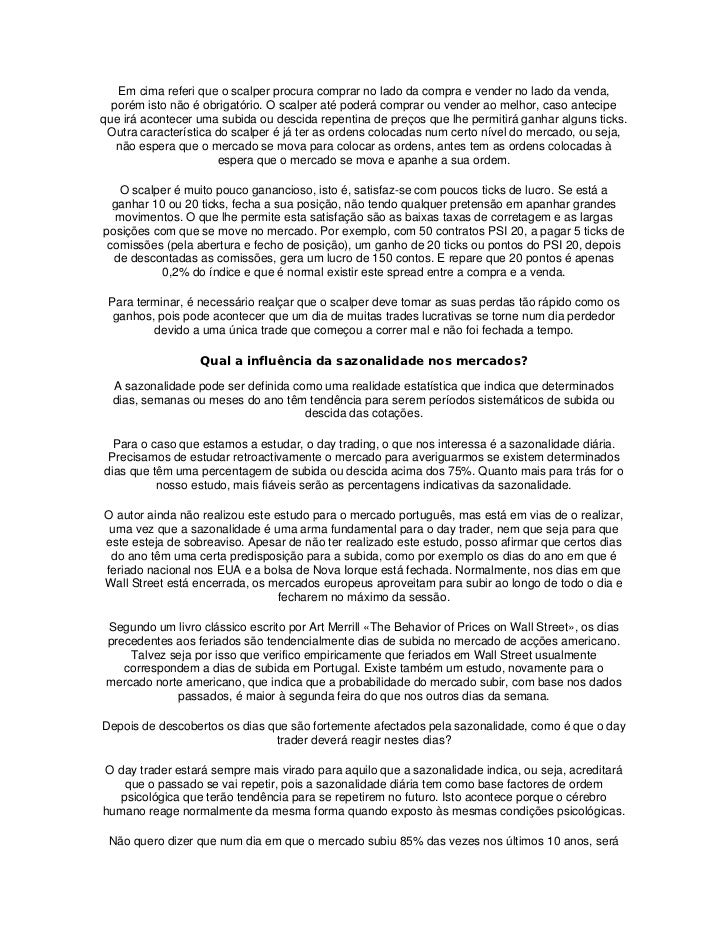 Em cima referi que o scalper procura comprar no lado da compra e vender no lado da venda, porém isto não é obrigatório. O scalper até poderá comprar ou vender ao melhor, caso antecipe que irá acontecer uma subida ou descida repentina de preços que lhe permitirá ganhar alguns ticks. Outra característica do scalper é já ter as ordens colocadas num certo nível do mercado, ou seja, não espera que o mercado se mova para colocar as ordens, antes tem as ordens colocadas à espera que o mercado se mova e apanhe a sua ordem.

O scalper é muito pouco ganancioso, isto é, satisfaz-se com poucos ticks de lucro. Se está a ganhar 10 ou 20 ticks, fecha a sua posição, não tendo qualquer pretensão em apanhar grandes movimentos. O que lhe permite esta satisfação são as baixas taxas de corretagem e as largas posições com que se move no mercado. Por exemplo, com 50 contratos PSI 20, a pagar 5 ticks de comissões (pela abertura e fecho de posição), um ganho de 20 ticks ou pontos do PSI 20, depois de descontadas as comissões, gera um lucro de 150 contos. E repare que 20 pontos é apenas 0,2% do índice e que é normal existir este spread entre a compra e a venda.

Para terminar, é necessário realçar que o scalper deve tomar as suas perdas tão rápido como os ganhos, pois pode acontecer que um dia de muitas trades lucrativas se torne num dia perdedor devido a uma única trade que começou a correr mal e não foi fechada a tempo.

Qual a influência da sazonalidade nos mercados?

A sazonalidade pode ser definida como uma realidade estatística que indica que determinados dias, semanas ou meses do ano têm tendência para serem períodos sistemáticos de subida ou descida das cotações.

Para o caso que estamos a estudar, o day trading, o que nos interessa é a sazonalidade diária. Precisamos de estudar retroactivamente o mercado para averiguarmos se existem determinados dias que têm uma percentagem de subida ou descida acima dos 75%. Quanto mais para trás for o nosso estudo, mais fiáveis serão as percentagens indicativas da sazonalidade.

O autor ainda não realizou este estudo para o mercado português, mas está em vias de o realizar, uma vez que a sazonalidade é uma arma fundamental para o day trader, nem que seja para que este esteja de sobreaviso. Apesar de não ter realizado este estudo, posso afirmar que certos dias do ano têm uma certa predisposição para a subida, como por exemplo os dias do ano em que é feriado nacional nos EUA e a bolsa de Nova Iorque está fechada. Normalmente, nos dias em que Wall Street está encerrada, os mercados europeus aproveitam para subir ao longo de todo o dia e fecharem no máximo da sessão.

Segundo um livro clássico escrito por Art Merrill «The Behavior of Prices on Wall Street», os dias precedentes aos feriados são tendencialmente dias de subida no mercado de acções americano. Talvez seja por isso que verifico empiricamente que feriados em Wall Street usualmente correspondem a dias de subida em Portugal. Existe também um estudo, novamente para o mercado norte americano, que indica que a probabilidade do mercado subir, com base nos dados passados, é maior à segunda feira do que nos outros dias da semana.

Depois de descobertos os dias que são fortemente afectados pela sazonalidade, como é que o day trader deverá reagir nestes dias?

O day trader estará sempre mais virado para aquilo que a sazonalidade indica, ou seja, acreditará que o passado se vai repetir, pois a sazonalidade diária tem como base factores de ordem psicológica que terão tendência para se repetirem no futuro. Isto acontece porque o cérebro humano reage normalmente da mesma forma quando exposto às mesmas condições psicológicas.

Não quero dizer que num dia em que o mercado subiu 85% das vezes nos últimos 10 anos, será